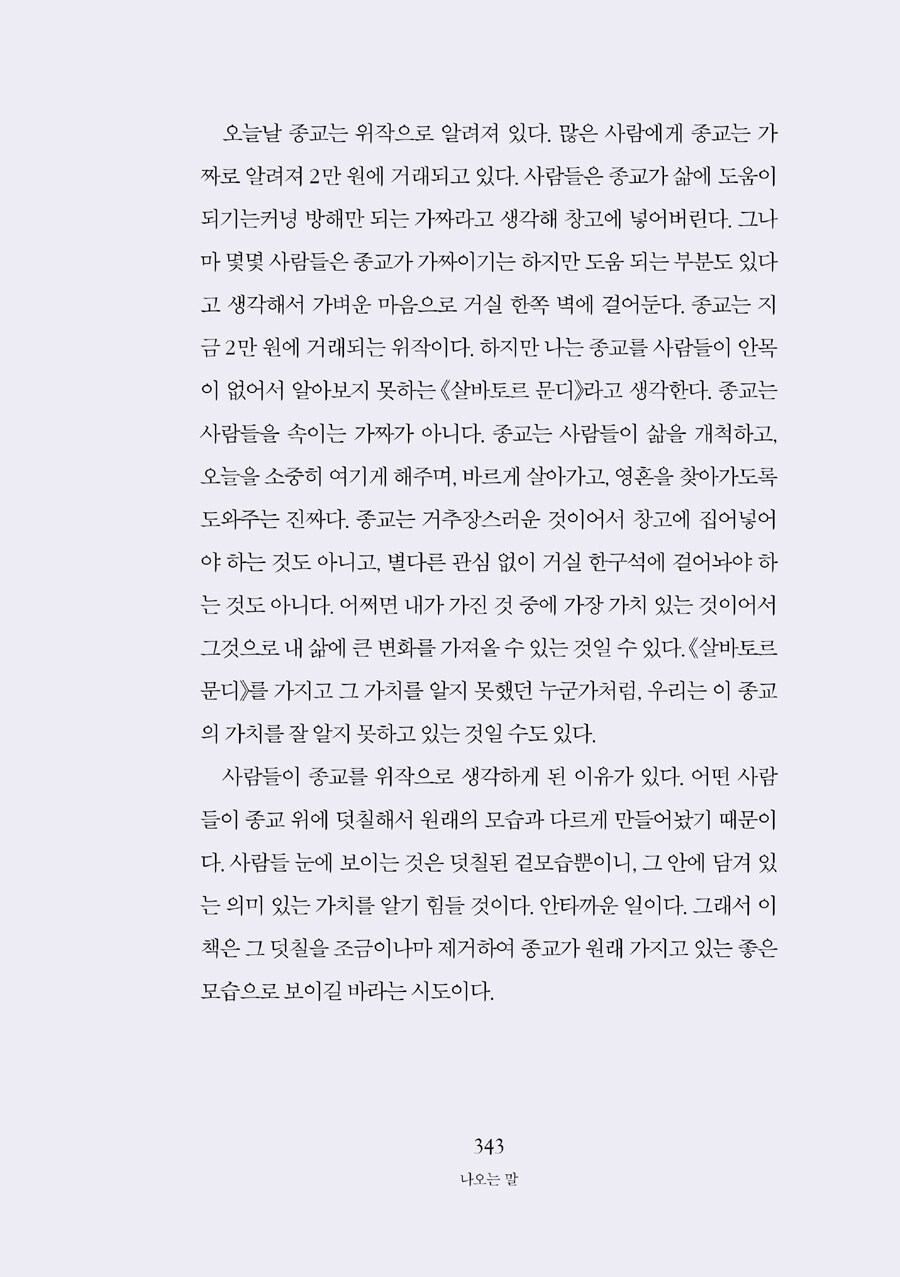 오늘날 종교는 위작으로 알려져 있다. 많은 사람에게 종교는 가짜로 알려져 2만 원에 거래되고 있다. 사람들은 종교가 삶에 도움이 되기는커녕 방해만 되는 가짜라고 생각해 창고에 넣어버린다. 그나마 몇몇 사람들은 종교가 가짜이기는 하지만 도움 되는 부분도 있다고 생각해서 가벼운 마음으로 거실 한쪽 벽에 걸어둔다. 종교는 지금 2만 원에 거래되는 위작이다. 하지만 나는 종교를 사람들이 안목이 없어서 알아보지 못하는《살바토르 문디》라고 생각한다. 종교는 사람들을 속이는 가짜가 아니다. 종교는 사람들이 삶을 개척하고, 오늘을 소중히 여기게 해주며, 바르게 살아가고, 영혼을 찾아가도록 도와주는 진짜다. 종교는 거추장스러운 것이어서 창고에 집어넣어야 하는 것도 아니고, 별다른 관심 없이 거실 한구석에 걸어놔야 하는 것도 아니다. 어쩌면 내가 가진 것 중에 가장 가치 있는 것이어서 그것으로 내 삶에 큰 변화를 가져올 수 있는 것일 수 있다.《살바토르 문디》를 가지고 그 가치를 알지 못했던 누군가처럼, 우리는 이 종교의 가치를 잘 알지 못하고 있는 것일 수도 있다.

사람들이 종교를 위작으로 생각하게 된 이유가 있다. 어떤 사람들이 종교 위에 덧칠해서 원래의 모습과 다르게 만들어놨기 때문이다. 사람들 눈에 보이는 것은 덧칠된 겉모습뿐이니, 그 안에 담겨 있는 의미 있는 가치를 알기 힘들 것이다. 안타까운 일이다. 그래서 이 책은 그 덧칠을 조금이나마 제거하여 종교가 원래 가지고 있는 좋은 모습으로 보이길 바라는 시도이다.

343
나오는 말